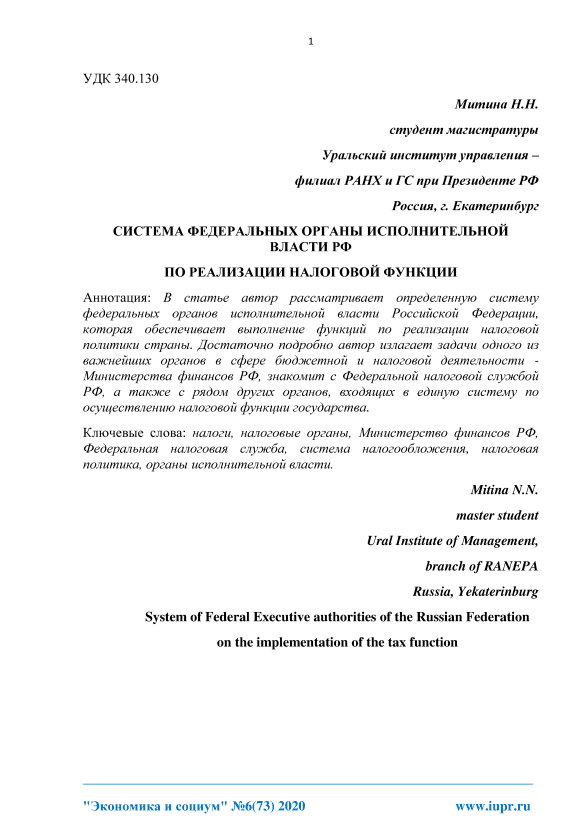 1

УДК 340.130

Митина Н.Н.

студент магистратуры

Уральский институт управления –

филиал РАНХ и ГС при Президенте РФ

Россия, г. Екатеринбург

СИСТЕМА ФЕДЕРАЛЬНЫХ ОРГАНЫ ИСПОЛНИТЕЛЬНОЙ ВЛАСТИ РФ

ПО РЕАЛИЗАЦИИ НАЛОГОВОЙ ФУНКЦИИ

Аннотация: В статье автор рассматривает определенную систему федеральных органов исполнительной власти Российской Федерации, которая обеспечивает выполнение функций по реализации налоговой политики страны. Достаточно подробно автор излагает задачи одного из важнейших органов в сфере бюджетной и налоговой деятельности - Министерства финансов РФ, знакомит с Федеральной налоговой службой РФ, а также с рядом других органов, входящих в единую систему по осуществлению налоговой функции государства.

Ключевые слова: налоги, налоговые органы, Министерство финансов РФ, Федеральная налоговая служба, система налогообложения, налоговая политика, органы исполнительной власти.

Mitina N.N.

master student

Ural Institute of Management,

branch of RANEPA

Russia, Yekaterinburg

System of Federal Executive authorities of the Russian Federation

on the implementation of the tax function

"Экономика и социум" №6(73) 2020 www.iupr.ru